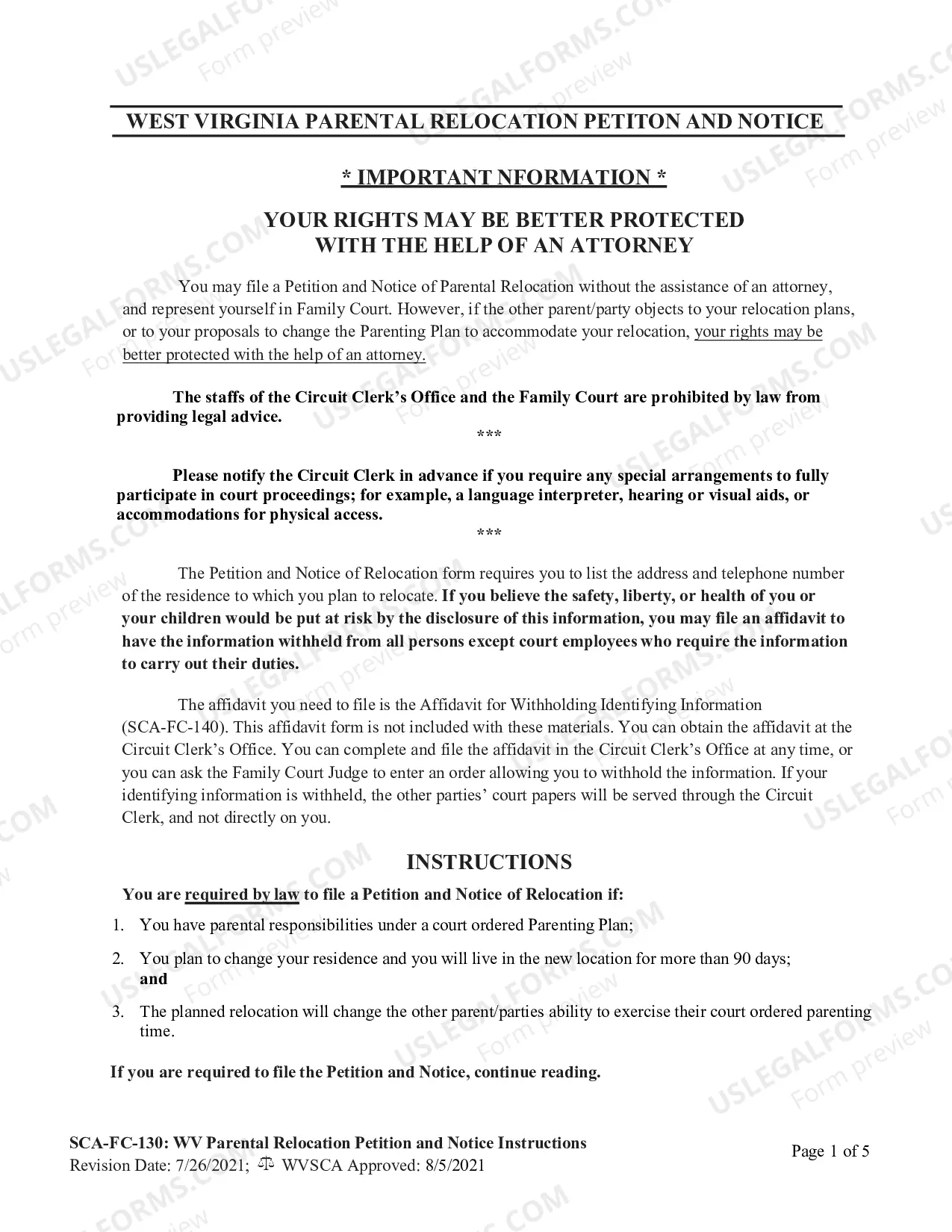 WEST VIRGINIA PARENTAL RELOCATION PETITON AND NOTICE

* IMPORTANT NFORMATION *

YOUR RIGHTS MAY BE BETTER PROTECTED
WITH THE HELP OF AN ATTORNEY

You may file a Petition and Notice of Parental Relocation without the assistance of an attorney, and represent yourself in Family Court. However, if the other parent/party objects to your relocation plans, or to your proposals to change the Parenting Plan to accommodate your relocation, your rights may be better protected with the help of an attorney.

The staffs of the Circuit Clerk's Office and the Family Court are prohibited by law from providing legal advice.

***

Please notify the Circuit Clerk in advance if you require any special arrangements to fully participate in court proceedings; for example, a language interpreter, hearing or visual aids, or accommodations for physical access.

***

The Petition and Notice of Relocation form requires you to list the address and telephone number of the residence to which you plan to relocate. If you believe the safety, liberty, or health of you or your children would be put at risk by the disclosure of this information, you may file an affidavit to have the information withheld from all persons except court employees who require the information to carry out their duties.

The affidavit you need to file is the Affidavit for Withholding Identifying Information (SCA-FC-140). This affidavit form is not included with these materials. You can obtain the affidavit at the Circuit Clerk's Office. You can complete and file the affidavit in the Circuit Clerk's Office at any time, or you can ask the Family Court Judge to enter an order allowing you to withhold the information. If your identifying information is withheld, the other parties' court papers will be served through the Circuit Clerk, and not directly on you.

INSTRUCTIONS

You are required by law to file a Petition and Notice of Relocation if:

1. You have parental responsibilities under a court ordered Parenting Plan;

2. You plan to change your residence and you will live in the new location for more than 90 days; and

3. The planned relocation will change the other parent/parties ability to exercise their court ordered parenting time.

If you are required to file the Petition and Notice, continue reading.

SCA-FC-130: WV Parental Relocation Petition and Notice Instructions
Revision Date: 7/26/2021; WVSCA Approved: 8/5/2021

Page 1 of 5

USLEGALFORMS.COM Form preview